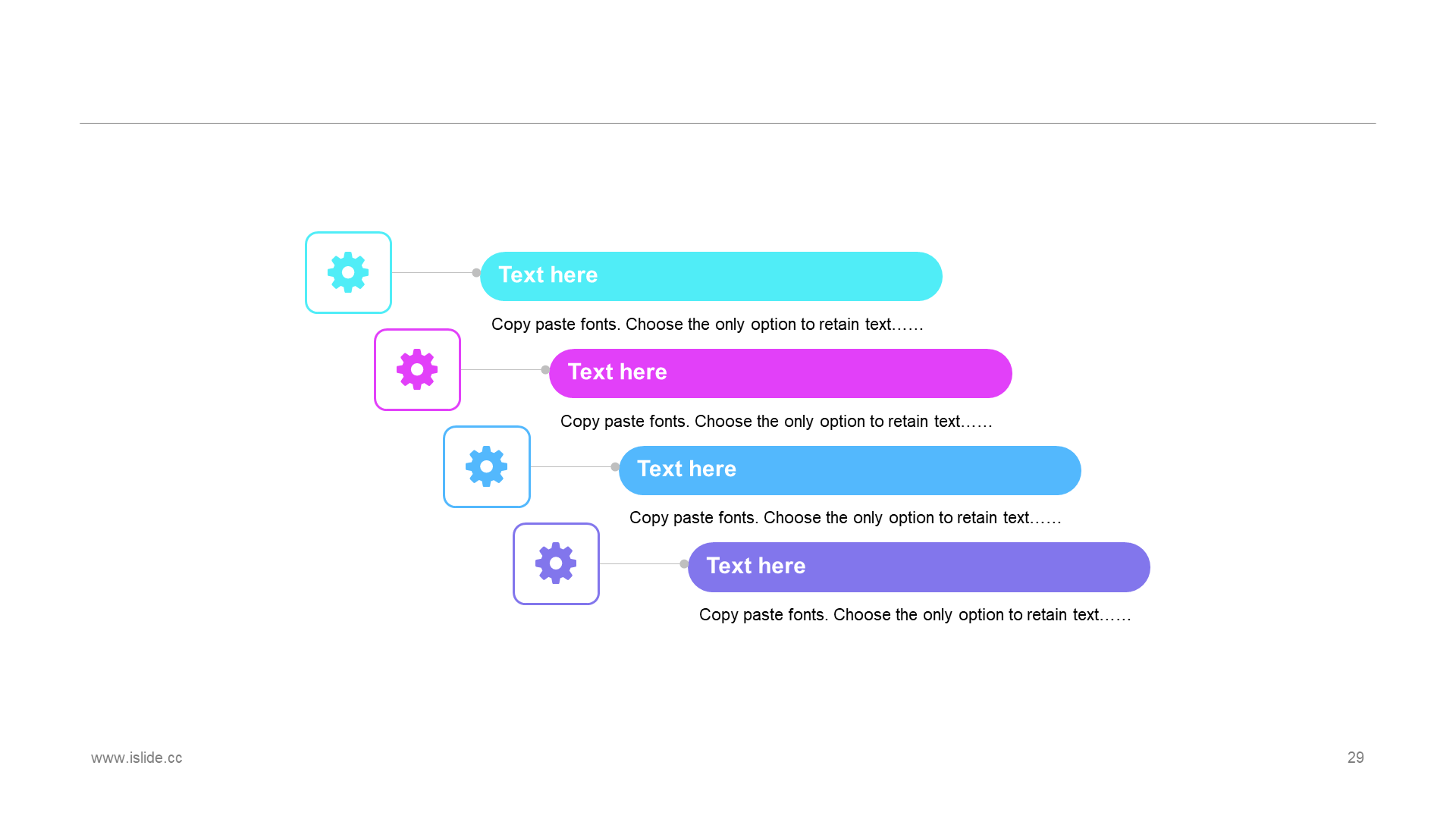 Text here

Copy paste fonts. Choose the only option to retain text……

Text here

Copy paste fonts. Choose the only option to retain text……

Text here

Copy paste fonts. Choose the only option to retain text……

Text here

Copy paste fonts. Choose the only option to retain text……

www.islide.cc

29